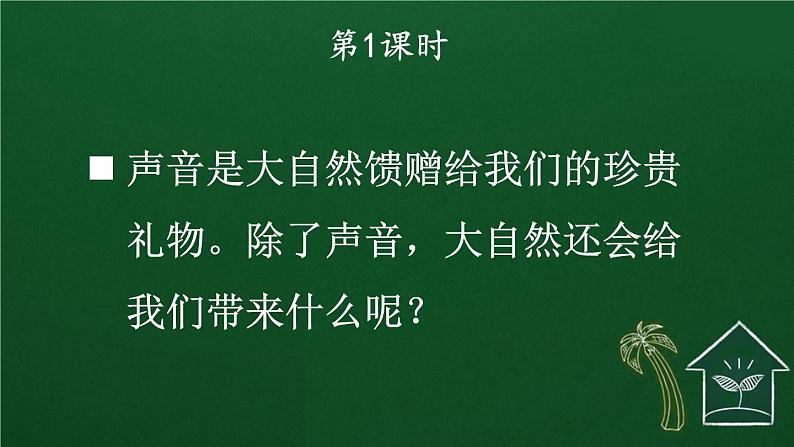 第1课时

■ 声音是大自然馈赠给我们的珍贵礼物。除了声音，大自然还会给我们带来什么呢？